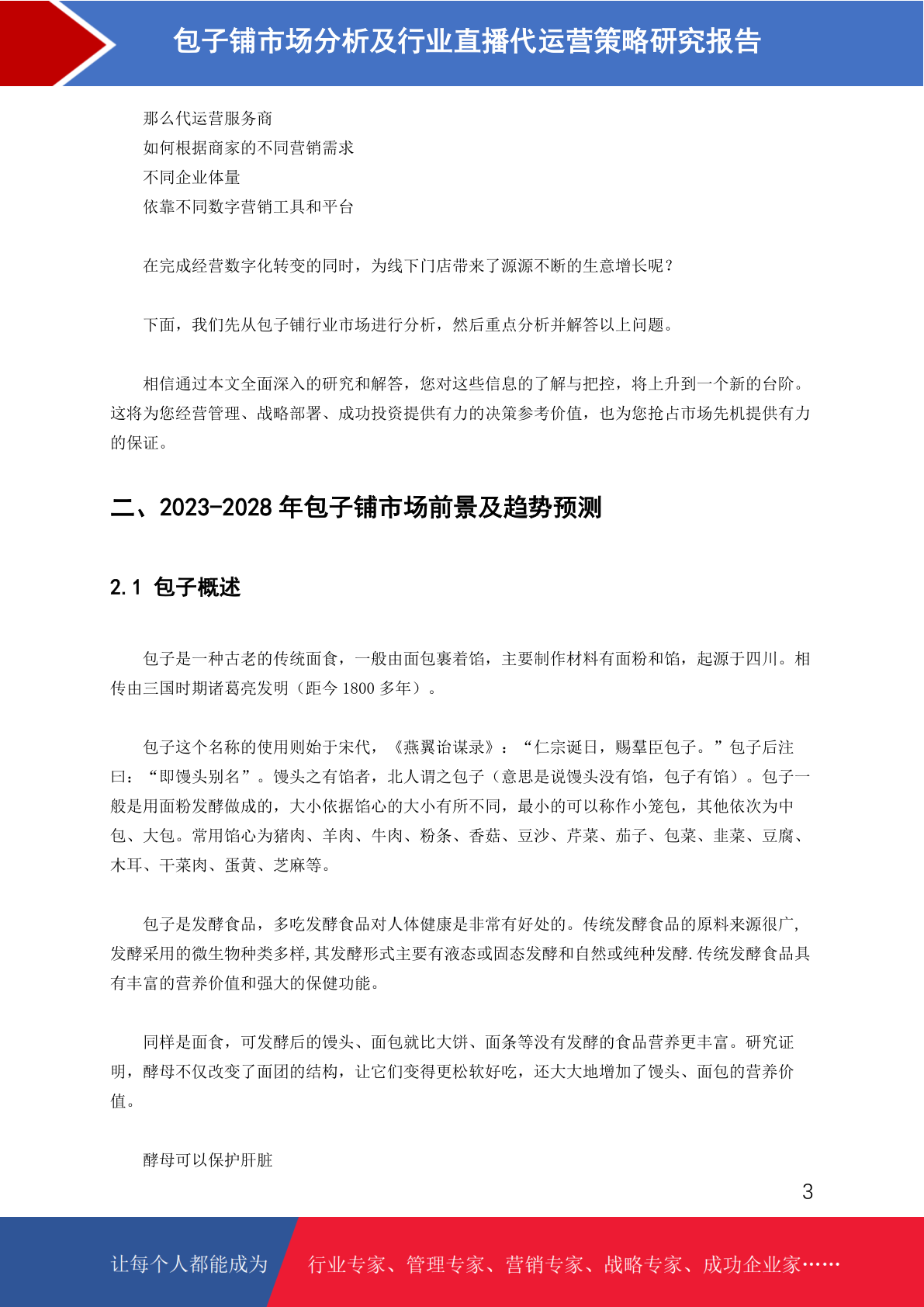 包子铺市场分析及行业直播代运营策略研究报告

那么代运营服务商
如何根据商家的不同营销需求
不同企业体量
依靠不同数字营销工具和平台

在完成经营数字化转变的同时，为线下门店带来了源源不断的生意增长呢？

下面，我们先从包子铺行业市场进行分析，然后重点分析并解答以上问题。

相信通过本文全面深入的研究和解答，您对这些信息的了解与把控，将上升到一个新的台阶。这将为您经营管理、战略部署、成功投资提供有力的决策参考价值，也为您抢占市场先机提供有力的保证。

二、2023-2028 年包子铺市场前景及趋势预测

2.1 包子概述

包子是一种古老的传统面食，一般由面包裹着馅，主要制作材料有面粉和馅，起源于四川。相传由三国时期诸葛亮发明（距今 1800 多年）。

包子这个名称的使用则始于宋代，《燕翼诒谋录》：“仁宗诞日，赐羣臣包子。”包子后注曰：“即馒头别名”。馒头之有馅者，北人谓之包子（意思是说馒头没有馅，包子有馅）。包子一般是用面粉发酵做成的，大小依据馅心的大小有所不同，最小的可以称作小笼包，其他依次为中包、大包。常用馅心为猪肉、羊肉、牛肉、粉条、香菇、豆沙、芹菜、茄子、包菜、韭菜、豆腐、木耳、干菜肉、蛋黄、芝麻等。

包子是发酵食品，多吃发酵食品对人体健康是非常有好处的。传统发酵食品的原料来源很广，发酵采用的微生物种类多样,其发酵形式主要有液态或固态发酵和自然或纯种发酵.传统发酵食品具有丰富的营养价值和强大的保健功能。

同样是面食，可发酵后的馒头、面包就比大饼、面条等没有发酵的食品营养更丰富。研究证明，酵母不仅改变了面团的结构，让它们变得更松软好吃，还大大地增加了馒头、面包的营养价值。

酵母可以保护肝脏

3

让每个人都能成为 行业专家、管理专家、营销专家、战略专家、成功企业家……